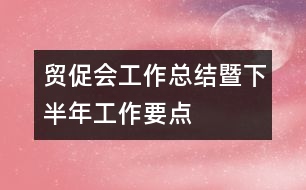 贸促会工作总结暨下半年工作要点